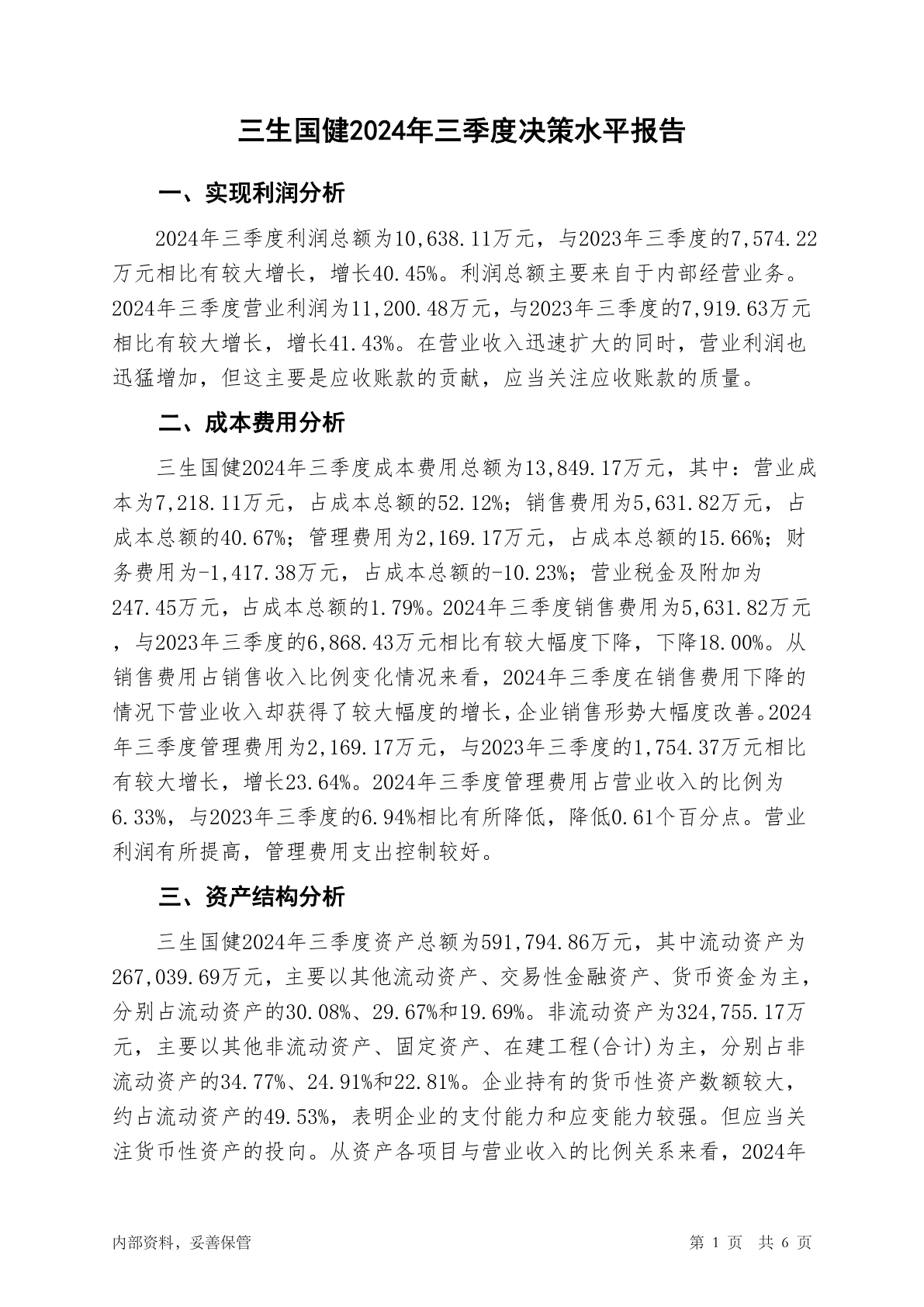 三生国健2024年三季度决策水平报告

一、实现利润分析

2024年三季度利润总额为10,638.11万元，与2023年三季度的7,574.22万元相比有较大增长，增长40.45%。利润总额主要来自于内部经营业务。2024年三季度营业利润为11,200.48万元，与2023年三季度的7,919.63万元相比有较大增长，增长41.43%。在营业收入迅速扩大的同时，营业利润也迅猛增加，但这主要是应收账款的贡献，应当关注应收账款的质量。

二、成本费用分析

三生国健2024年三季度成本费用总额为13,849.17万元，其中：营业成本为7,218.11万元，占成本总额的52.12%；销售费用为5,631.82万元，占成本总额的40.67%；管理费用为2,169.17万元，占成本总额的15.66%；财务费用为-1,417.38万元，占成本总额的-10.23%；营业税金及附加为247.45万元，占成本总额的1.79%。2024年三季度销售费用为5,631.82万元，与2023年三季度的6,868.43万元相比有较大幅度下降，下降18.00%。从销售费用占销售收入比例变化情况来看，2024年三季度在销售费用下降的情况下营业收入却获得了较大幅度的增长，企业销售形势大幅度改善。2024年三季度管理费用为2,169.17万元，与2023年三季度的1,754.37万元相比有较大增长，增长23.64%。2024年三季度管理费用占营业收入的比例为6.33%，与2023年三季度的6.94%相比有所降低，降低0.61个百分点。营业利润有所提高，管理费用支出控制较好。

三、资产结构分析

三生国健2024年三季度资产总额为591,794.86万元，其中流动资产为267,039.69万元，主要以其他流动资产、交易性金融资产、货币资金为主，分别占流动资产的30.08%、29.67%和19.69%。非流动资产为324,755.17万元，主要以其他非流动资产、固定资产、在建工程(合计)为主，分别占非流动资产的34.77%、24.91%和22.81%。企业持有的货币性资产数额较大，约占流动资产的49.53%，表明企业的支付能力和应变能力较强。但应当关注货币性资产的投向。从资产各项目与营业收入的比例关系来看，2024年

内部资料，妥善保管

第 1 页 共 6 页